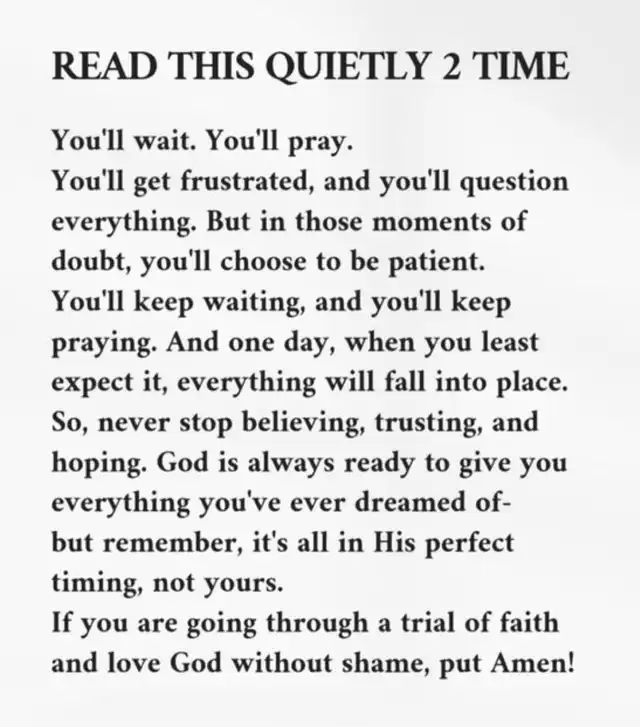 READ THIS QUIETLY 2 TIME

You'll wait. You'll pray.
You'll get frustrated, and you'll question everything. But in those moments of doubt, you'll choose to be patient.
You'll keep waiting, and you'll keep praying. And one day, when you least expect it, everything will fall into place.
So, never stop believing, trusting, and hoping. God is always ready to give you everything you've ever dreamed of-
but remember, it's all in His perfect timing, not yours.
If you are going through a trial of faith and love God without shame, put Amen!